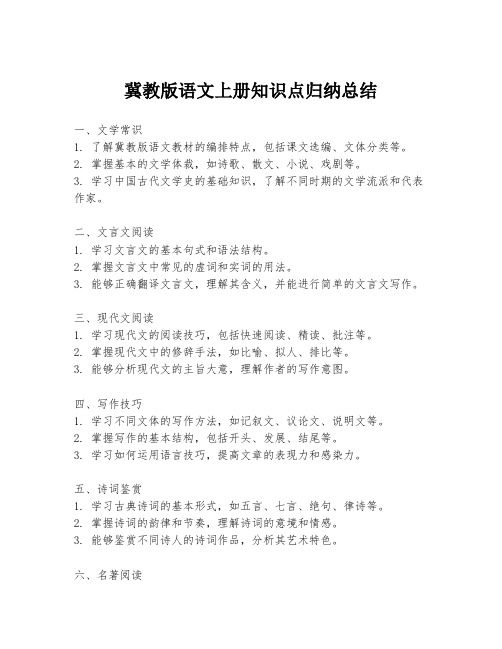 冀教版语文上册知识点归纳总结

一、文学常识
1. 了解冀教版语文教材的编排特点，包括课文选编、文体分类等。
2. 掌握基本的文学体裁，如诗歌、散文、小说、戏剧等。
3. 学习中国古代文学史的基础知识，了解不同时期的文学流派和代表作家。

二、文言文阅读
1. 学习文言文的基本句式和语法结构。
2. 掌握文言文中常见的虚词和实词的用法。
3. 能够正确翻译文言文，理解其含义，并能进行简单的文言文写作。

三、现代文阅读
1. 学习现代文的阅读技巧，包括快速阅读、精读、批注等。
2. 掌握现代文中的修辞手法，如比喻、拟人、排比等。
3. 能够分析现代文的主旨大意，理解作者的写作意图。

四、写作技巧
1. 学习不同文体的写作方法，如记叙文、议论文、说明文等。
2. 掌握写作的基本结构，包括开头、发展、结尾等。
3. 学习如何运用语言技巧，提高文章的表现力和感染力。

五、诗词鉴赏
1. 学习古典诗词的基本形式，如五言、七言、绝句、律诗等。
2. 掌握诗词的韵律和节奏，理解诗词的意境和情感。
3. 能够鉴赏不同诗人的诗词作品，分析其艺术特色。

六、名著阅读